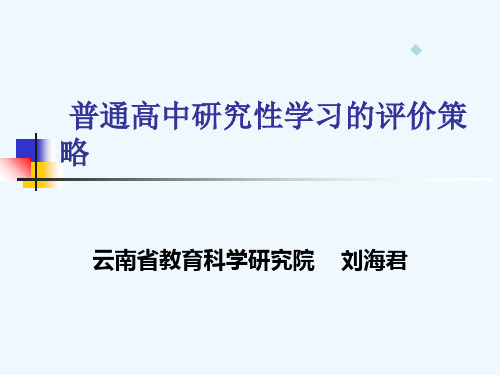 普通高中研究性学习的评价策略

云南省教育科学研究院　刘海君